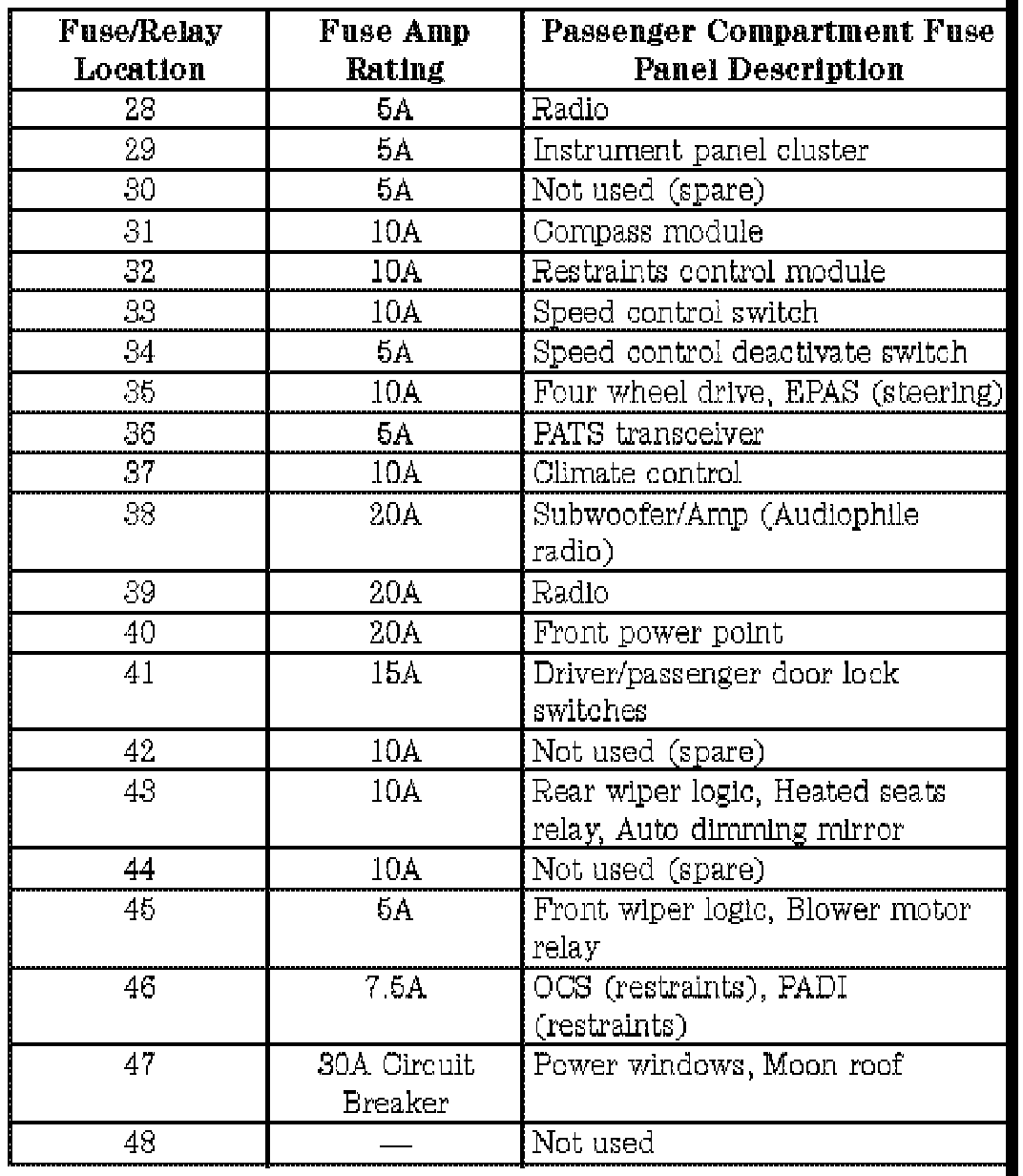 | Fuse/Relay Location | Fuse Amp Rating | Passenger Compartment Fuse Panel Description |
|---|---|---|
| 28 | 5A | Radio |
| 29 | 5A | Instrument panel cluster |
| 30 | 5A | Not used (spare) |
| 31 | 10A | Compass module |
| 32 | 10A | Restraints control module |
| 33 | 10A | Speed control switch |
| 34 | 5A | Speed control deactivate switch |
| 35 | 10A | Four wheel drive, EPAS (steering) |
| 36 | 5A | PATS transceiver |
| 37 | 10A | Climate control |
| 38 | 20A | Subwoofer/Amp (Audiophile radio) |
| 39 | 20A | Radio |
| 40 | 20A | Front power point |
| 41 | 15A | Driver/passenger door lock switches |
| 42 | 10A | Not used (spare) |
| 43 | 10A | Rear wiper logic, Heated seats relay, Auto dimming mirror |
| 44 | 10A | Not used (spare) |
| 45 | 5A | Front wiper logic, Blower motor relay |
| 46 | 7.5A | OCS (restraints), PADI (restraints) |
| 47 | 30A Circuit Breaker | Power windows, Moon roof |
| 48 | — | Not used |